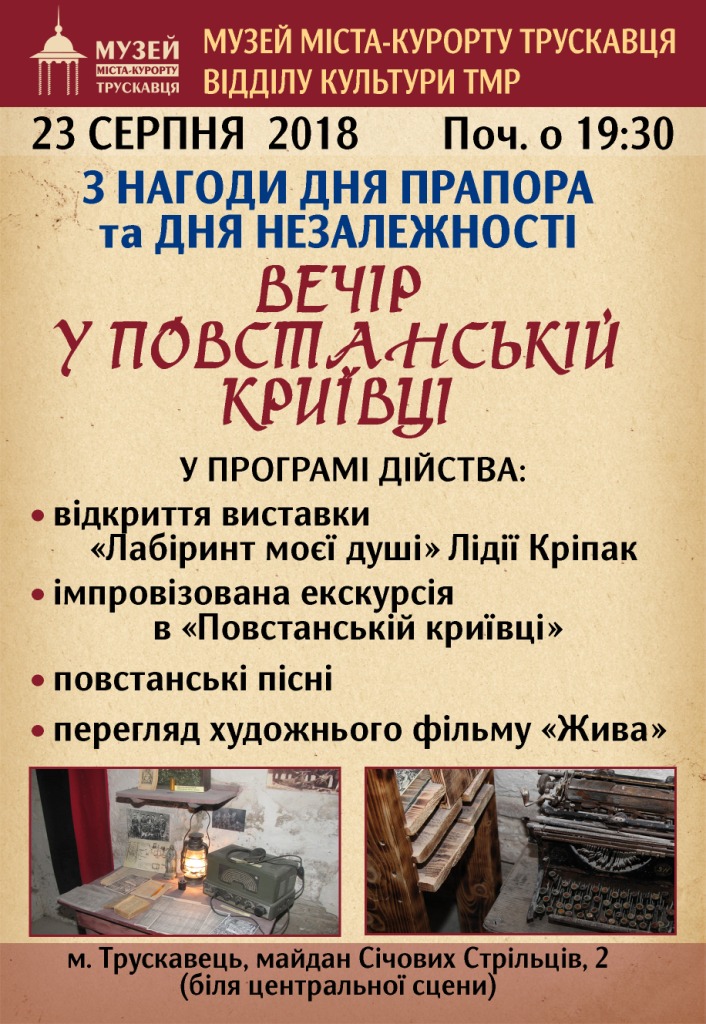 МУЗЕЙ
МІСТА-КУРОРТУ
ТРУСКАВЦЯ

МУЗЕЙ МІСТА-КУРОРТУ ТРУСКАВЦЯ
ВІДДІЛУ КУЛЬТУРИ ТМР

23 СЕРПНЯ 2018 Поч. о 19:30

З НАГОДИ ДНЯ ПРАПОРА
та ДНЯ НЕЗАЛЕЖНОСТІ

ВЕЧІР
У ПОВСТАНСЬКІЙ
КРИЇВЦІ

У ПРОГРАМІ ДІЙСТВА:

• відкриття виставки «Лабіринт моєї душі» Лідії Кріпак
• імпровізована екскурсія в «Повстанській криївці»
• повстанські пісні
• перегляд художнього фільму «Жива»

м. Трускавець, майдан Січових Стрільців, 2
(біля центральної сцени)